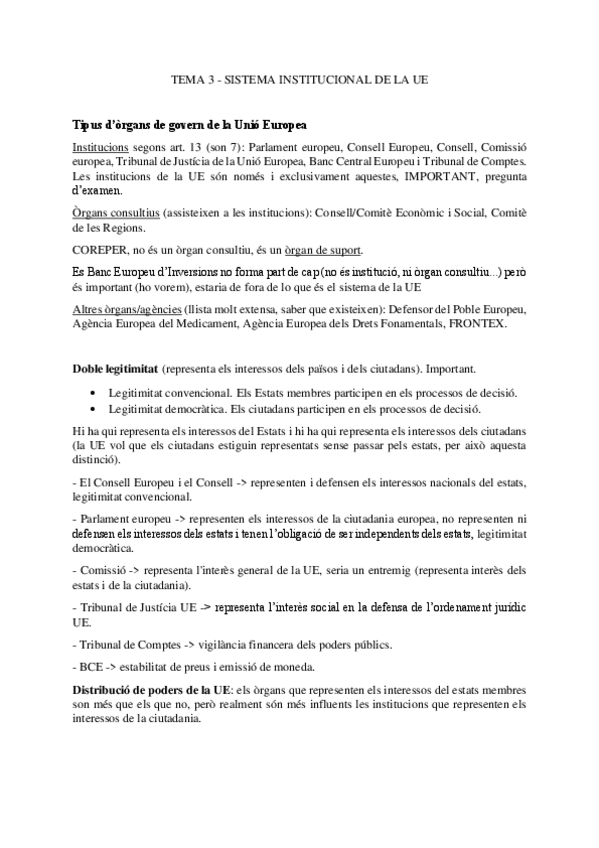 TEMA 3 - SISTEMA INSTITUCIONAL DE LA UE

Tipus d'òrgans de govern de la Unió Europea

Institucions segons art. 13 (son 7): Parlament europeu, Consell Europeu, Consell, Comissió europea, Tribunal de Justícia de la Unió Europea, Banc Central Europeu i Tribunal de Comptes. Les institucions de la UE són només i exclusivament aquestes, IMPORTANT, pregunta d'examen.

Òrgans consultius (assisteixen a les institucions): Consell/Comitè Econòmic i Social, Comitè de les Regions.

COREPER, no és un òrgan consultiu, és un òrgan de suport.

Es Banc Europeu d'Inversions no forma part de cap (no és institució, ni òrgan consultiu...) però és important (ho vorem), estaria de fora de lo que és el sistema de la UE

Altres òrgans/agències (llista molt extensa, saber que existeixen): Defensor del Poble Europeu, Agència Europea del Medicament, Agència Europea dels Drets Fonamentals, FRONTEX.

Doble legitimitat (representa els interessos dels països i dels ciutadans). Important.

• Legitimitat convencional. Els Estats membres participen en els processos de decisió.
• Legitimitat democràtica. Els ciutadans participen en els processos de decisió.

Hi ha qui representa els interessos del Estats i hi ha qui representa els interessos dels ciutadans (la UE vol que els ciutadans estiguin representats sense passar pels estats, per això aquesta distinció).

- El Consell Europeu i el Consell -> representen i defensen els interessos nacionals del estats, legitimitat convencional.

- Parlament europeu -> representen els interessos de la ciutadania europea, no representen ni defensen els interessos dels estats i tenen l'obligació de ser independents dels estats, legitimitat democràtica.

- Comissió -> representa l'interès general de la UE, seria un entremig (representa interès dels estats i de la ciutadania).

- Tribunal de Justícia UE -> representa l'interès social en la defensa de l'ordenament jurídic UE.

- Tribunal de Comptes -> vigilància financera dels poders públics.

- BCE -> estabilitat de preus i emissió de moneda.

Distribució de poders de la UE: els òrgans que representen els interessos del estats membres son més que els que no, però realment són més influents les institucions que representen els interessos de la ciutadania.